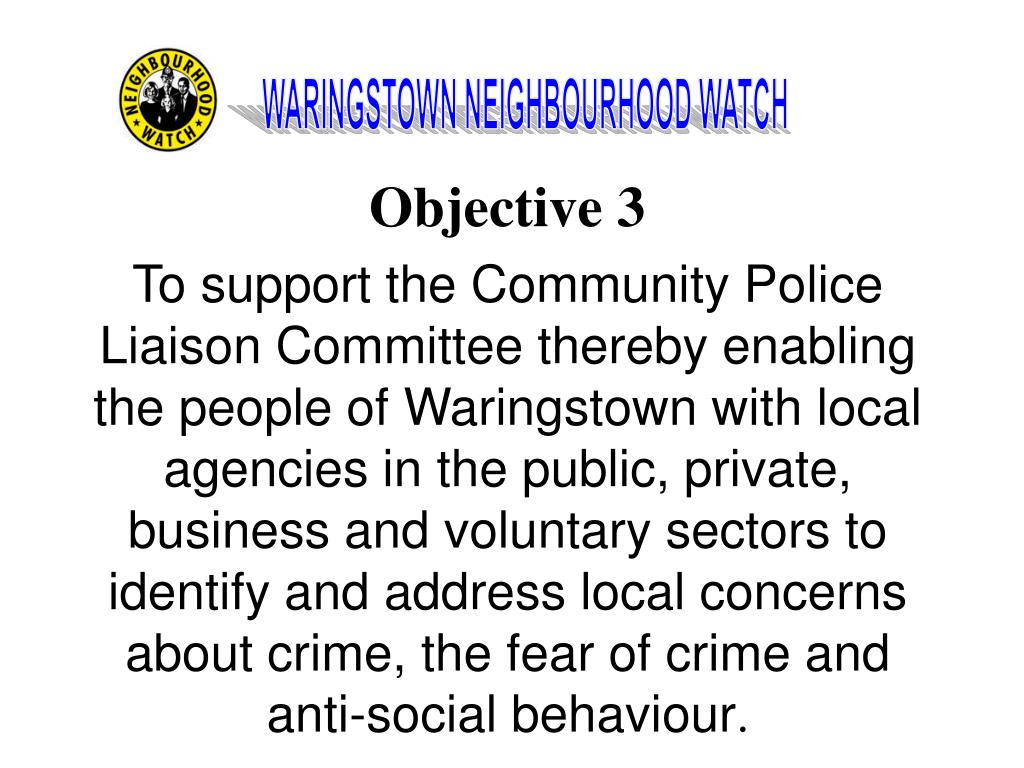 NEIGHBOURHOOD WATCH

WARINGSTOWN NEIGHBOURHOOD WATCH

Objective 3

To support the Community Police Liaison Committee thereby enabling the people of Waringstown with local agencies in the public, private, business and voluntary sectors to identify and address local concerns about crime, the fear of crime and anti-social behaviour.